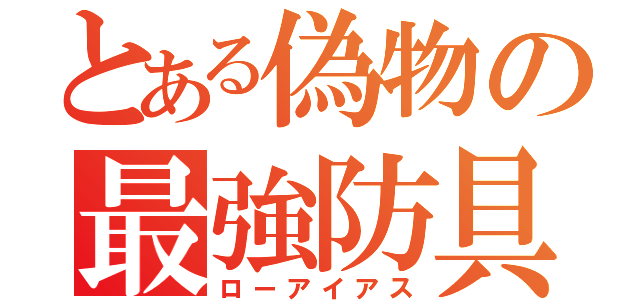 とある偽物の
最強防具
ローアイアス